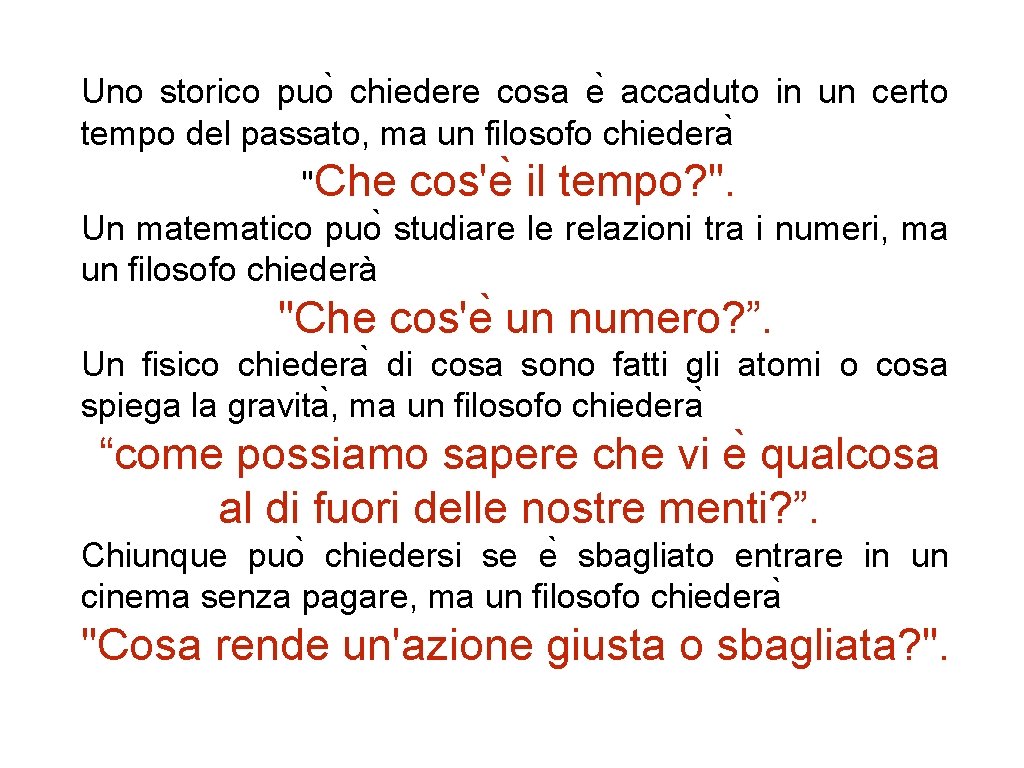 Uno storico può chiedere cosa è accaduto in un certo tempo del passato, ma un filosofo chiederà

"Che cos'è il tempo?".

Un matematico può studiare le relazioni tra i numeri, ma un filosofo chiederà

"Che cos'è un numero?”.

Un fisico chiederà di cosa sono fatti gli atomi o cosa spiega la gravità, ma un filosofo chiederà

“come possiamo sapere che vi è qualcosa al di fuori delle nostre menti?”.

Chiunque può chiedersi se è sbagliato entrare in un cinema senza pagare, ma un filosofo chiederà

"Cosa rende un'azione giusta o sbagliata?".